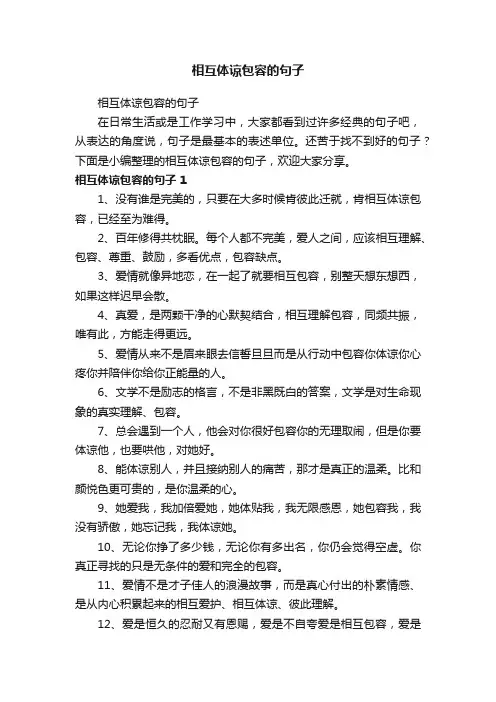 相互体谅包容的句子

相互体谅包容的句子

在日常生活或是工作学习中，大家都看到过许多经典的句子吧，从表达的角度说，句子是最基本的表述单位。还苦于找不到好的句子？下面是小编整理的相互体谅包容的句子，欢迎大家分享。

相互体谅包容的句子 1

1、没有谁是完美的，只要在大多时候肯彼此迁就，肯相互体谅包容，已经至为难得。

2、百年修得共枕眠。每个人都不完美，爱人之间，应该相互理解、包容、尊重、鼓励，多看优点，包容缺点。

3、爱情就像异地恋，在一起了就要相互包容，别整天想东想西，如果这样迟早会散。

4、真爱，是两颗干净的心默契结合，相互理解包容，同频共振，唯有此，方能走得更远。

5、爱情从来不是眉来眼去信誓旦旦而是从行动中包容你体谅你心疼你并陪伴你给你正能量的人。

6、文学不是励志的格言，不是非黑既白的答案，文学是对生命现象的真实理解、包容。

7、总会遇到一个人，他会对你很好包容你的无理取闹，但是你要体谅他，也要哄他，对她好。

8、能体谅别人，并且接纳别人的痛苦，那才是真正的温柔。比和颜悦色更可贵的，是你温柔的心。

9、她爱我，我加倍爱她，她体贴我，我无限感恩，她包容我，我没有骄傲，她忘记我，我体谅她。

10、无论你挣了多少钱，无论你有多出名，你仍会觉得空虚。你真正寻找的只是无条件的爱和完全的包容。

11、爱情不是才子佳人的浪漫故事，而是真心付出的朴素情感、是从内心积累起来的相互爱护、相互体谅、彼此理解。

12、爱是恒久的忍耐又有恩赐，爱是不自夸爱是相互包容，爱是